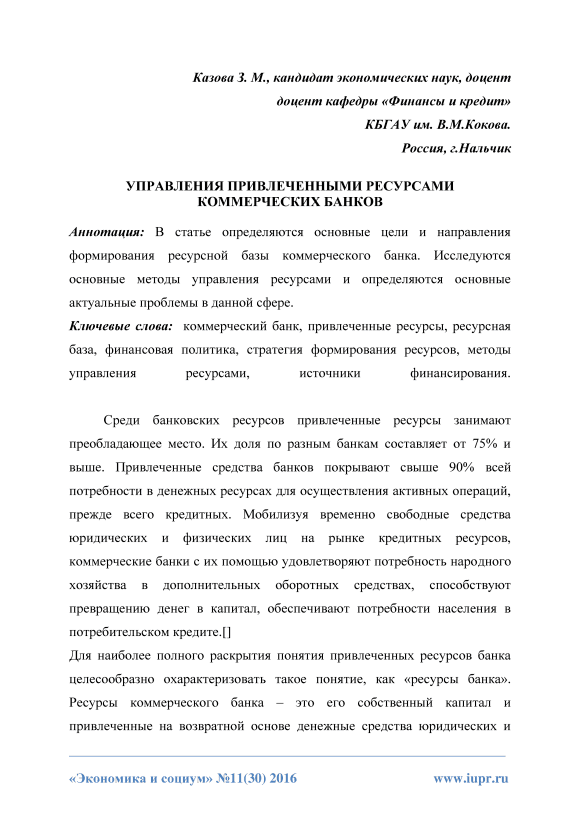 Казова З. М., кандидат экономических наук, доцент
доцент кафедры «Финансы и кредит»
КБГАУ им. В.М.Кокова.
Россия, г.Нальчик

УПРАВЛЕНИЯ ПРИВЛЕЧЕННЫМИ РЕСУРСАМИ КОММЕРЧЕСКИХ БАНКОВ

Аннотация: В статье определяются основные цели и направления формирования ресурсной базы коммерческого банка. Исследуются основные методы управления ресурсами и определяются основные актуальные проблемы в данной сфере.
Ключевые слова: коммерческий банк, привлеченные ресурсы, ресурсная база, финансовая политика, стратегия формирования ресурсов, методы управления ресурсами, источники финансирования.

Среди банковских ресурсов привлеченные ресурсы занимают преобладающее место. Их доля по разным банкам составляет от 75% и выше. Привлеченные средства банков покрывают свыше 90% всей потребности в денежных ресурсах для осуществления активных операций, прежде всего кредитных. Мобилизуя временно свободные средства юридических и физических лиц на рынке кредитных ресурсов, коммерческие банки с их помощью удовлетворяют потребность народного хозяйства в дополнительных оборотных средствах, способствуют превращению денег в капитал, обеспечивают потребности населения в потребительском кредите.[]
Для наиболее полного раскрытия понятия привлеченных ресурсов банка целесообразно охарактеризовать такое понятие, как «ресурсы банка». Ресурсы коммерческого банка – это его собственный капитал и привлеченные на возвратной основе денежные средства юридических и

«Экономика и социум» №11(30) 2016 www.iupr.ru